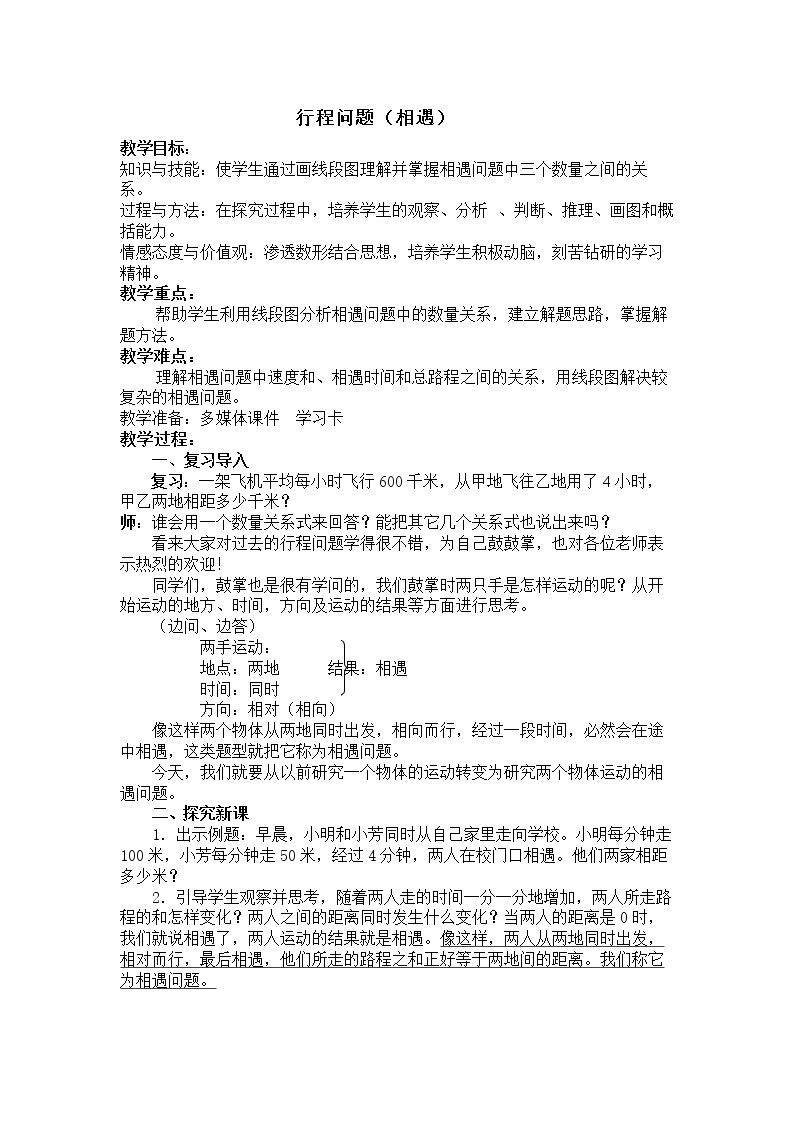 行程问题（相遇）

教学目标：

知识与技能：使学生通过画线段图理解并掌握相遇问题中三个数量之间的关系。

过程与方法：在探究过程中，培养学生的观察、分析 、判断、推理、画图和概括能力。

情感态度与价值观：渗透数形结合思想，培养学生积极动脑，刻苦钻研的学习精神。

教学重点：

帮助学生利用线段图分析相遇问题中的数量关系，建立解题思路，掌握解题方法。

教学难点：

理解相遇问题中速度和、相遇时间和总路程之间的关系，用线段图解决较复杂的相遇问题。

教学准备：多媒体课件 学习卡

教学过程：

一、复习导入

复习：一架飞机平均每小时飞行600千米，从甲地飞往乙地用了4小时，甲乙两地相距多少千米？

师：谁会用一个数量关系式来回答？能把其它几个关系式也说出来吗？

看来大家对过去的行程问题学得很不错，为自己鼓鼓掌，也对各位老师表示热烈的欢迎!

同学们，鼓掌也是很有学问的，我们鼓掌时两只手是怎样运动的呢？从开始运动的地方、时间，方向及运动的结果等方面进行思考。

（边问、边答）

两手运动：

地点：两地 结果：相遇

时间：同时

方向：相对（相向）

像这样两个物体从两地同时出发，相向而行，经过一段时间，必然会在途中相遇，这类题型就把它称为相遇问题。

今天，我们就要从以前研究一个物体的运动转变为研究两个物体运动的相遇问题。

二、探究新课

1. 出示例题：早晨，小明和小芳同时从自己家里走向学校。小明每分钟走100米，小芳每分钟走50米，经过4分钟，两人在校门口相遇。他们两家相距多少米？

2. 引导学生观察并思考，随着两人走的时间一分一分地增加，两人所走路程的和怎样变化？两人之间的距离同时发生什么变化？当两人的距离是0时，我们就说相遇了，两人运动的结果就是相遇。像这样，两人从两地同时出发，相对而行，最后相遇，他们所走的路程之和正好等于两地间的距离。我们称它为相遇问题。